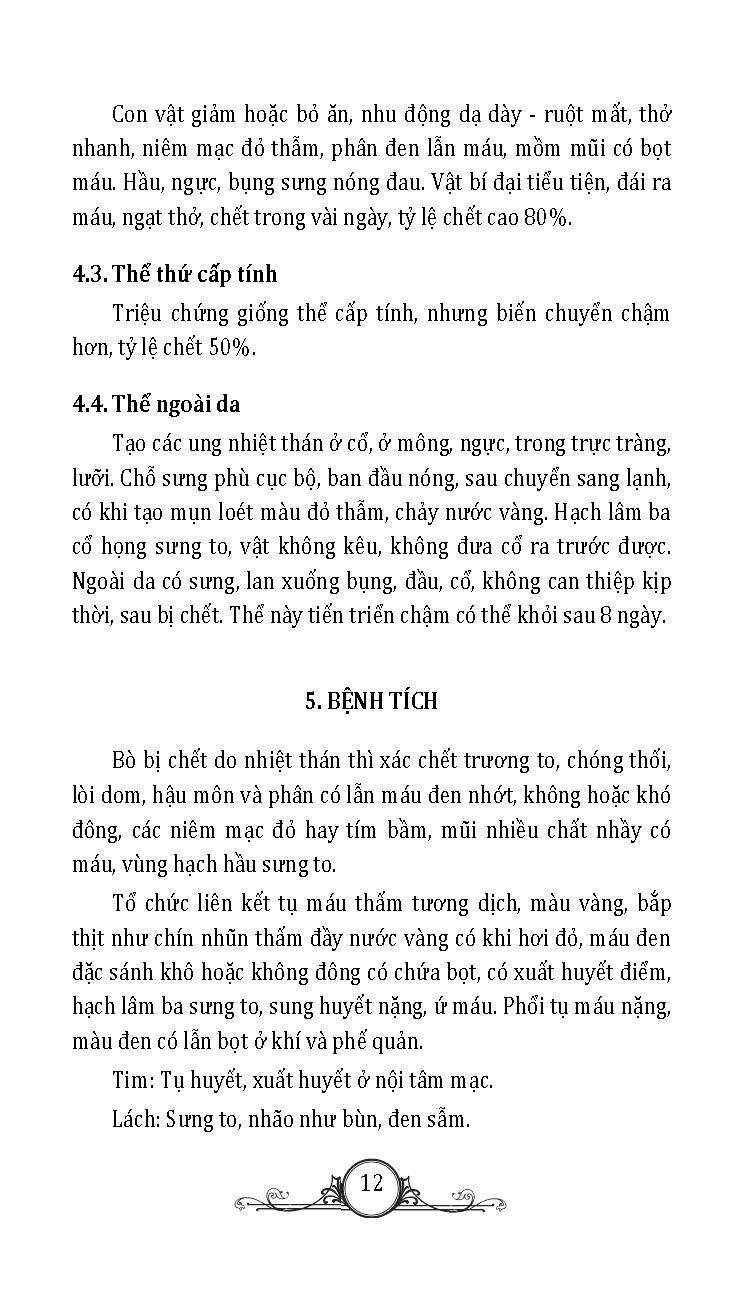 Con vật giảm hoặc bỏ ăn, nhu động dạ dày - ruột mất, thở nhanh, niêm mạc đỏ thẫm, phân đen lẫn máu, mồm mũi có bọt máu. Hầu, ngực, bụng sưng nóng đau. Vật bí đại tiểu tiện, đái ra máu, ngạt thở, chết trong vài ngày, tỷ lệ chết cao 80%.

4.3. Thể thứ cấp tính

Triệu chứng giống thể cấp tính, nhưng biến chuyển chậm hơn, tỷ lệ chết 50%.

4.4. Thể ngoài da

Tạo các ung nhiệt thán ở cổ, ở mông, ngực, trong trực tràng, lưỡi. Chỗ sưng phù cục bộ, ban đầu nóng, sau chuyển sang lạnh, có khi tạo mụn loét màu đỏ thẫm, chảy nước vàng. Hạch lâm ba cổ họng sưng to, vật không kêu, không đưa cổ ra trước được. Ngoài da có sưng, lan xuống bụng, đầu, cổ, không can thiệp kịp thời, sau bị chết. Thể này tiến triển chậm có thể khỏi sau 8 ngày.

5. BỆNH TÍCH

Bò bị chết do nhiệt thán thì xác chết trương to, chóng thối, lòi dom, hậu môn và phân có lẫn máu đen nhớt, không hoặc khó đông, các niêm mạc đỏ hay tím bầm, mũi nhiều chất nhầy có máu, vùng hạch hầu sưng to.

Tổ chức liên kết tụ máu thẩm tương dịch, màu vàng, bắp thịt như chín nhũn thẩm đầy nước vàng có khi hơi đỏ, máu đen đặc sánh khô hoặc không đông có chứa bọt, có xuất huyết điểm, hạch lâm ba sưng to, sung huyết nặng, ứ máu. Phổi tụ máu nặng, màu đen có lẫn bọt ở khí và phế quản.

Tim: Tụ huyết, xuất huyết ở nội tâm mạc.

Lách: Sưng to, nhão như bùn, đen sẫm.

12